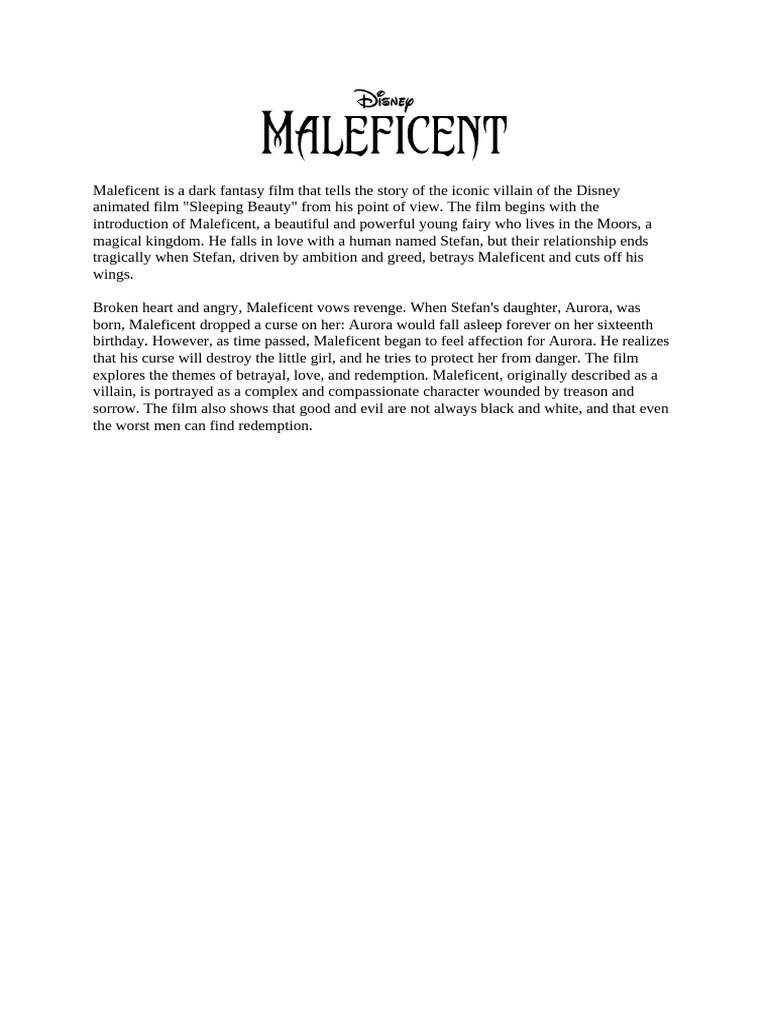 Disney
MALEFICENT

Maleficent is a dark fantasy film that tells the story of the iconic villain of the Disney animated film "Sleeping Beauty" from his point of view. The film begins with the introduction of Maleficent, a beautiful and powerful young fairy who lives in the Moors, a magical kingdom. He falls in love with a human named Stefan, but their relationship ends tragically when Stefan, driven by ambition and greed, betrays Maleficent and cuts off his wings.

Broken heart and angry, Maleficent vows revenge. When Stefan's daughter, Aurora, was born, Maleficent dropped a curse on her: Aurora would fall asleep forever on her sixteenth birthday. However, as time passed, Maleficent began to feel affection for Aurora. He realizes that his curse will destroy the little girl, and he tries to protect her from danger. The film explores the themes of betrayal, love, and redemption. Maleficent, originally described as a villain, is portrayed as a complex and compassionate character wounded by treason and sorrow. The film also shows that good and evil are not always black and white, and that even the worst men can find redemption.